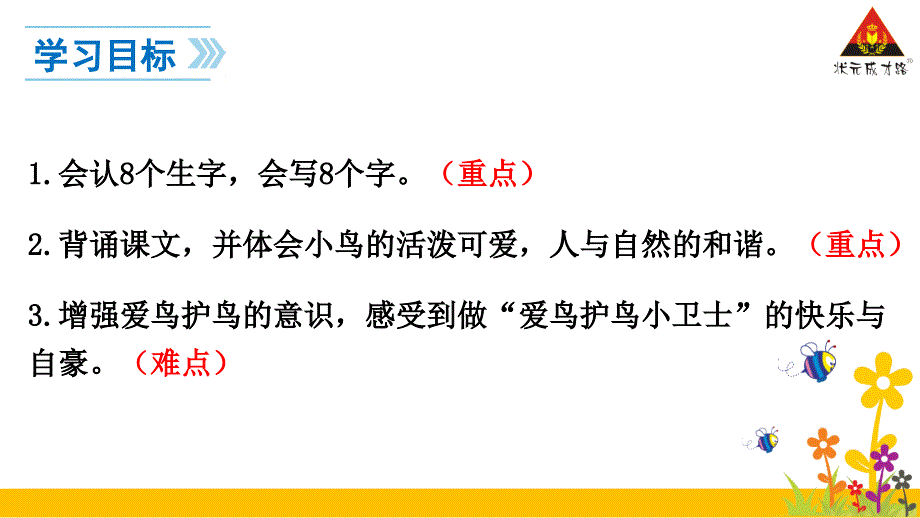 学习目标

状元成才路

1.会认8个生字，会写8个字。（重点）

2.背诵课文，并体会小鸟的活泼可爱，人与自然的和谐。（重点）

3.增强爱鸟护鸟的意识，感受到做“爱鸟护鸟小卫士”的快乐与自豪。（难点）